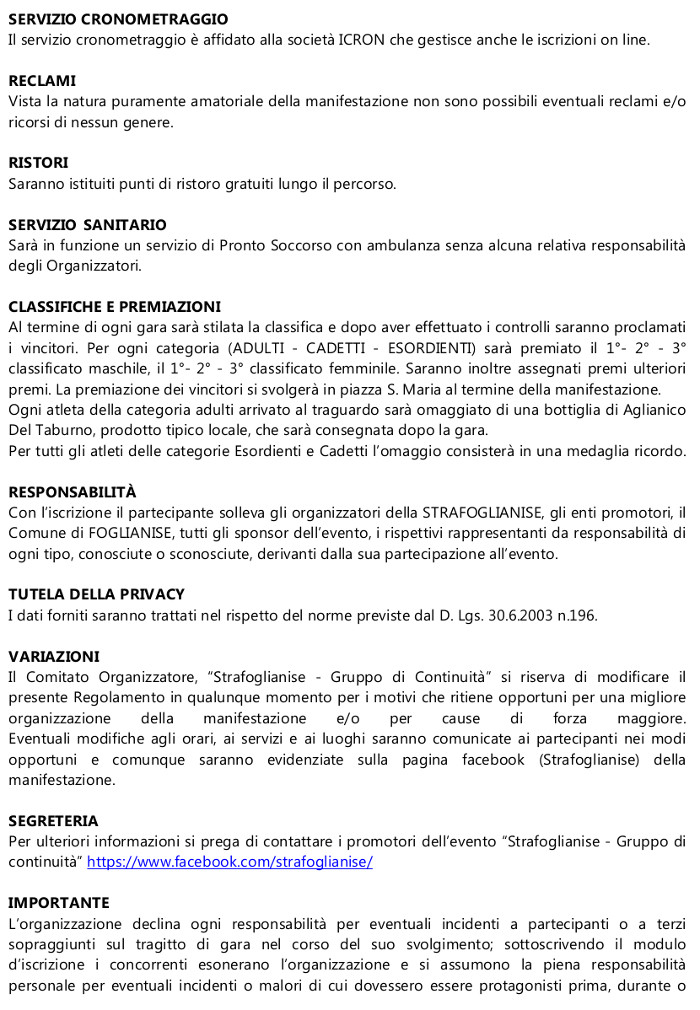 SERVIZIO CRONOMETRAGGIO
Il servizio cronometraggio è affidato alla società ICRON che gestisce anche le iscrizioni on line.

RECLAMI
Vista la natura puramente amatoriale della manifestazione non sono possibili eventuali reclami e/o ricorsi di nessun genere.

RISTORI
Saranno istituiti punti di ristoro gratuiti lungo il percorso.

SERVIZIO SANITARIO
Sarà in funzione un servizio di Pronto Soccorso con ambulanza senza alcuna relativa responsabilità degli Organizzatori.

CLASSIFICHE E PREMIAZIONI
Al termine di ogni gara sarà stilata la classifica e dopo aver effettuato i controlli saranno proclamati i vincitori. Per ogni categoria (ADULTI - CADETTI - ESORDIENTI) sarà premiato il 1°- 2° - 3° classificato maschile, il 1°- 2° - 3° classificato femminile. Saranno inoltre assegnati premi ulteriori premi. La premiazione dei vincitori si svolgerà in piazza S. Maria al termine della manifestazione.
Ogni atleta della categoria adulti arrivato al traguardo sarà omaggiato di una bottiglia di Aglianico Del Taburno, prodotto tipico locale, che sarà consegnata dopo la gara.
Per tutti gli atleti delle categorie Esordienti e Cadetti l'omaggio consisterà in una medaglia ricordo.

RESPONSABILITÀ
Con l'iscrizione il partecipante solleva gli organizzatori della STRAFOGLIANISE, gli enti promotori, il Comune di FOGLIANISE, tutti gli sponsor dell'evento, i rispettivi rappresentanti da responsabilità di ogni tipo, conosciute o sconosciute, derivanti dalla sua partecipazione all'evento.

TUTELA DELLA PRIVACY
I dati forniti saranno trattati nel rispetto del norme previste dal D. Lgs. 30.6.2003 n.196.

VARIAZIONI
Il Comitato Organizzatore, "Strafoglianise - Gruppo di Continuità" si riserva di modificare il presente Regolamento in qualunque momento per i motivi che ritiene opportuni per una migliore organizzazione della manifestazione e/o per cause di forza maggiore. Eventuali modifiche agli orari, ai servizi e ai luoghi saranno comunicate ai partecipanti nei modi opportuni e comunque saranno evidenziate sulla pagina facebook (Strafoglianise) della manifestazione.

SEGRETERIA
Per ulteriori informazioni si prega di contattare i promotori dell'evento "Strafoglianise - Gruppo di continuità" https://www.facebook.com/strafoglianise/

IMPORTANTE
L'organizzazione declina ogni responsabilità per eventuali incidenti a partecipanti o a terzi sopraggiunti sul tragitto di gara nel corso del suo svolgimento; sottoscrivendo il modulo d'iscrizione i concorrenti esonerano l'organizzazione e si assumono la piena responsabilità personale per eventuali incidenti o malori di cui dovessero essere protagonisti prima, durante o